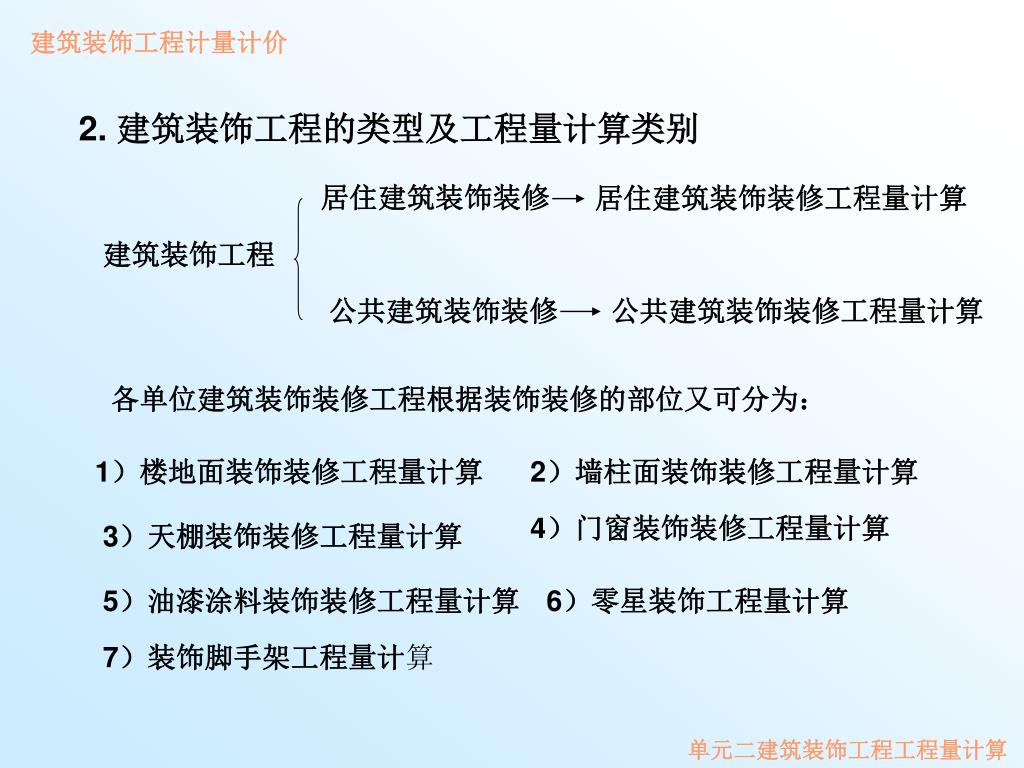 建筑装饰工程计量计价

2. 建筑装饰工程的类型及工程量计算类别

建筑装饰工程

居住建筑装饰装修→ 居住建筑装饰装修工程量计算

公共建筑装饰装修→ 公共建筑装饰装修工程量计算

各单位建筑装饰装修工程根据装饰装修的部位又可分为：

1）楼地面装饰装修工程量计算

2）墙柱面装饰装修工程量计算

3）天棚装饰装修工程量计算

4）门窗装饰装修工程量计算

5）油漆涂料装饰装修工程量计算

6）零星装饰工程量计算

7）装饰脚手架工程量计算

单元二建筑装饰工程工程量计算